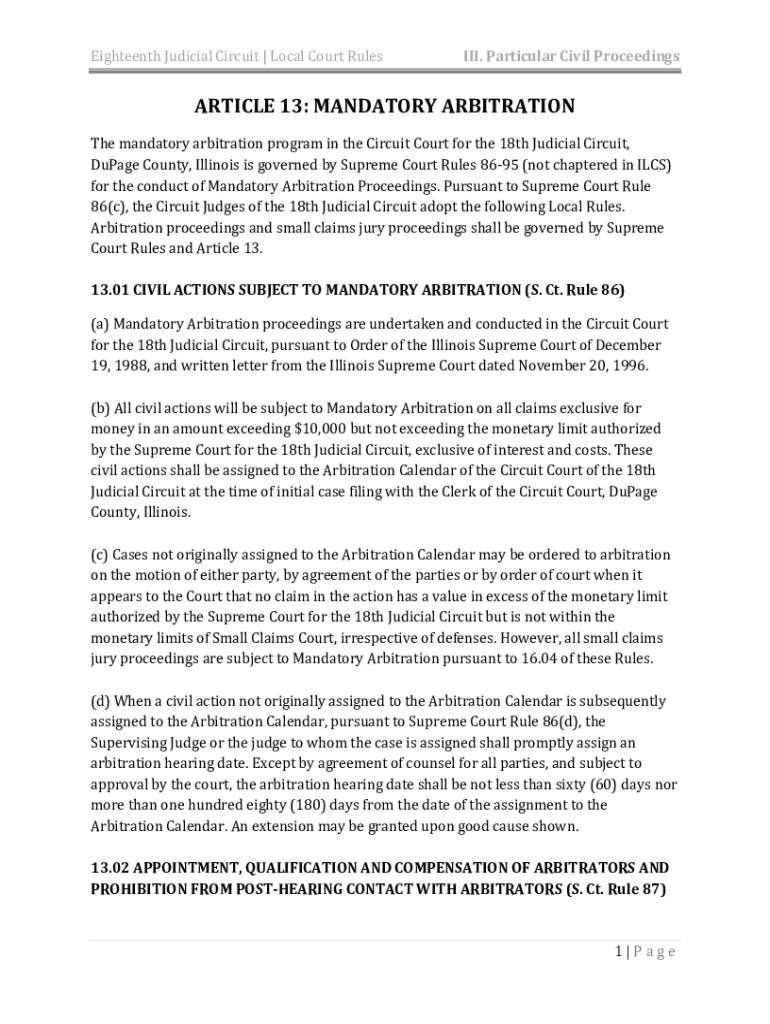 Eighteenth Judicial Circuit | Local Court Rules

III. Particular Civil Proceedings

ARTICLE 13: MANDATORY ARBITRATION

The mandatory arbitration program in the Circuit Court for the 18th Judicial Circuit, DuPage County, Illinois is governed by Supreme Court Rules 86-95 (not chaptered in ILCS) for the conduct of Mandatory Arbitration Proceedings. Pursuant to Supreme Court Rule 86(c), the Circuit Judges of the 18th Judicial Circuit adopt the following Local Rules. Arbitration proceedings and small claims jury proceedings shall be governed by Supreme Court Rules and Article 13.

13.01 CIVIL ACTIONS SUBJECT TO MANDATORY ARBITRATION (S. Ct. Rule 86)

(a) Mandatory Arbitration proceedings are undertaken and conducted in the Circuit Court for the 18th Judicial Circuit, pursuant to Order of the Illinois Supreme Court of December 19, 1988, and written letter from the Illinois Supreme Court dated November 20, 1996.

(b) All civil actions will be subject to Mandatory Arbitration on all claims exclusive for money in an amount exceeding $10,000 but not exceeding the monetary limit authorized by the Supreme Court for the 18th Judicial Circuit, exclusive of interest and costs. These civil actions shall be assigned to the Arbitration Calendar of the Circuit Court of the 18th Judicial Circuit at the time of initial case filing with the Clerk of the Circuit Court, DuPage County, Illinois.

(c) Cases not originally assigned to the Arbitration Calendar may be ordered to arbitration on the motion of either party, by agreement of the parties or by order of court when it appears to the Court that no claim in the action has a value in excess of the monetary limit authorized by the Supreme Court for the 18th Judicial Circuit but is not within the monetary limits of Small Claims Court, irrespective of defenses. However, all small claims jury proceedings are subject to Mandatory Arbitration pursuant to 16.04 of these Rules.

(d) When a civil action not originally assigned to the Arbitration Calendar is subsequently assigned to the Arbitration Calendar, pursuant to Supreme Court Rule 86(d), the Supervising Judge or the judge to whom the case is assigned shall promptly assign an arbitration hearing date. Except by agreement of counsel for all parties, and subject to approval by the court, the arbitration hearing date shall be not less than sixty (60) days nor more than one hundred eighty (180) days from the date of the assignment to the Arbitration Calendar. An extension may be granted upon good cause shown.

13.02 APPOINTMENT, QUALIFICATION AND COMPENSATION OF ARBITRATORS AND PROHIBITION FROM POST-HEARING CONTACT WITH ARBITRATORS (S. Ct. Rule 87)

1 | P a g e